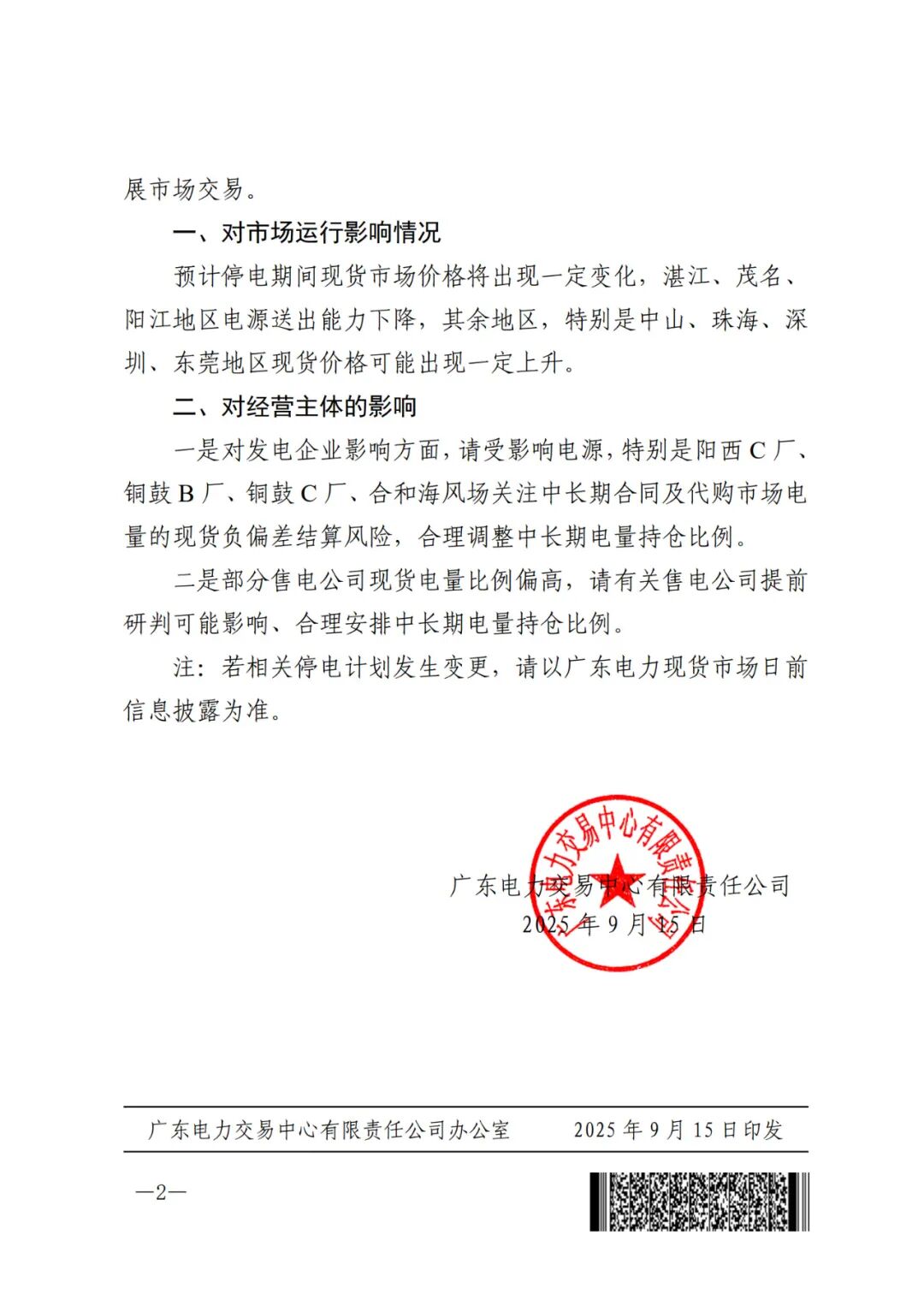 展市场交易。

一、对市场运行影响情况

预计停电期间现货市场价格将出现一定变化，湛江、茂名、阳江地区电源送出能力下降，其余地区，特别是中山、珠海、深圳、东莞地区现货价格可能出现一定上升。

二、对经营主体的影响

一是对发电企业影响方面，请受影响电源，特别是阳西 C 厂、铜鼓 B 厂、铜鼓 C 厂、合和海风场关注中长期合同及代购市场电量的现货负偏差结算风险，合理调整中长期电量持仓比例。

二是部分售电公司现货电量比例偏高，请有关售电公司提前研判可能影响、合理安排中长期电量持仓比例。

注：若相关停电计划发生变更，请以广东电力现货市场日前信息披露为准。

广东电力交易中心有限责任公司

广东电力交易中心有限责任公司
2025 年 9 月 15 日

广东电力交易中心有限责任公司办公室　　2025 年 9 月 15 日印发

—2—